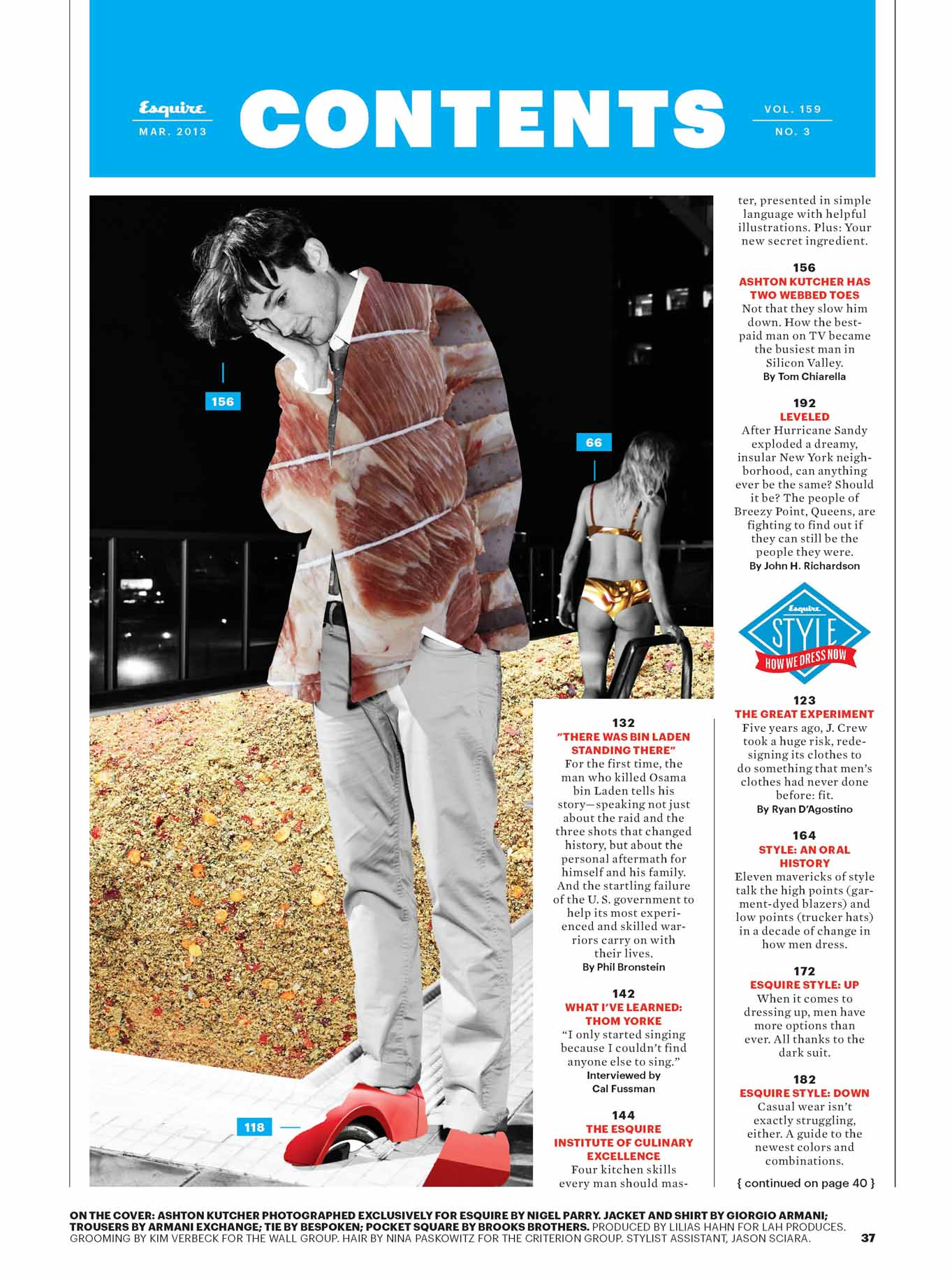 Esquire
MAR. 2013

CONTENTS

VOL. 159
NO. 3

156

66

118

132
"THERE WAS BIN LADEN STANDING THERE"
For the first time, the man who killed Osama bin Laden tells his story—speaking not just about the raid and the three shots that changed history, but about the personal aftermath for himself and his family. And the startling failure of the U. S. government to help its most experienced and skilled warriors carry on with their lives.
By Phil Bronstein

142
WHAT I'VE LEARNED: THOM YORKE
"I only started singing because I couldn't find anyone else to sing."
Interviewed by Cal Fussman

144
THE ESQUIRE INSTITUTE OF CULINARY EXCELLENCE
Four kitchen skills every man should master, presented in simple language with helpful illustrations. Plus: Your new secret ingredient.

156
ASHTON KUTCHER HAS TWO WEBBED TOES
Not that they slow him down. How the best-paid man on TV became the busiest man in Silicon Valley.
By Tom Chiarella

192
LEVELED
After Hurricane Sandy exploded a dreamy, insular New York neighborhood, can anything ever be the same? Should it be? The people of Breezy Point, Queens, are fighting to find out if they can still be the people they were.
By John H. Richardson

Esquire
STYLE
HOW WE DRESS NOW

123
THE GREAT EXPERIMENT
Five years ago, J. Crew took a huge risk, redesigning its clothes to do something that men's clothes had never done before: fit.
By Ryan D'Agostino

164
STYLE: AN ORAL HISTORY
Eleven mavericks of style talk the high points (garment-dyed blazers) and low points (trucker hats) in a decade of change in how men dress.

172
ESQUIRE STYLE: UP
When it comes to dressing up, men have more options than ever. All thanks to the dark suit.

182
ESQUIRE STYLE: DOWN
Casual wear isn't exactly struggling, either. A guide to the newest colors and combinations.

{ continued on page 40 }

ON THE COVER: ASHTON KUTCHER PHOTOGRAPHED EXCLUSIVELY FOR ESQUIRE BY NIGEL PARRY. JACKET AND SHIRT BY GIORGIO ARMANI; TROUSERS BY ARMANI EXCHANGE; TIE BY BESPOKEN; POCKET SQUARE BY BROOKS BROTHERS. PRODUCED BY LILIAS HAHN FOR LAH PRODUCES. GROOMING BY KIM VERBECK FOR THE WALL GROUP. HAIR BY NINA PASKOWITZ FOR THE CRITERION GROUP. STYLIST ASSISTANT, JASON SCIARA.

37